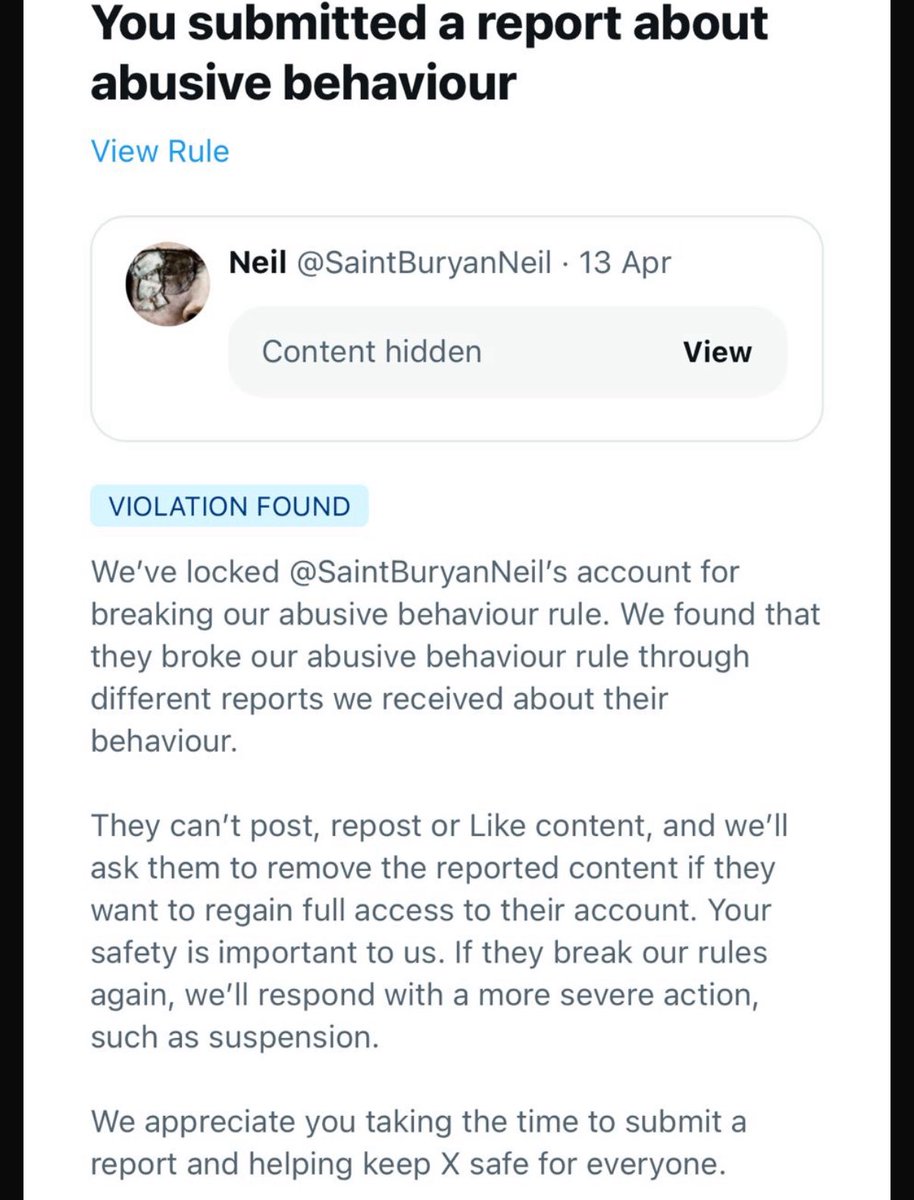 You submitted a report about abusive behaviour

View Rule

Neil @SaintBuryanNeil · 13 Apr

Content hidden View

VIOLATION FOUND

We've locked @SaintBuryanNeil's account for breaking our abusive behaviour rule. We found that they broke our abusive behaviour rule through different reports we received about their behaviour.

They can't post, repost or Like content, and we'll ask them to remove the reported content if they want to regain full access to their account. Your safety is important to us. If they break our rules again, we'll respond with a more severe action, such as suspension.

We appreciate you taking the time to submit a report and helping keep X safe for everyone.